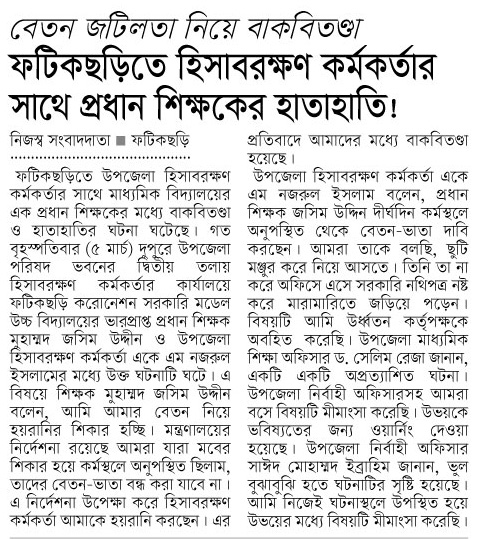 বেতন জটিলতা নিয়ে বাকবিতণ্ডা
ফটিকছড়িতে হিসাবরক্ষণ কর্মকর্তার সাথে প্রধান শিক্ষকের হাতাহাতি!

নিজস্ব সংবাদদাতা ■ ফটিকছড়ি

ফটিকছড়িতে উপজেলা হিসাবরক্ষণ কর্মকর্তার সাথে মাধ্যমিক বিদ্যালয়ের এক প্রধান শিক্ষকের মধ্যে বাকবিতণ্ডা ও হাতাহাতির ঘটনা ঘটেছে। গত বৃহস্পতিবার (৫ মার্চ) দুপুরে উপজেলা পরিষদ ভবনের দ্বিতীয় তলায় হিসাবরক্ষণ কর্মকর্তার কার্যালয়ে ফটিকছড়ি করোনেশন সরকারি মডেল উচ্চ বিদ্যালয়ের ভারপ্রাপ্ত প্রধান শিক্ষক মুহাম্মদ জসিম উদ্দীন ও উপজেলা হিসাবরক্ষণ কর্মকর্তা একে এম নজরুল ইসলামের মধ্যে উক্ত ঘটনাটি ঘটে। এ বিষয়ে শিক্ষক মুহাম্মদ জসিম উদ্দীন বলেন, আমি আমার বেতন নিয়ে হয়রানির শিকার হচ্ছি। মন্ত্রণালয়ের নির্দেশনা রয়েছে আমরা যারা মবের শিকার হয়ে কর্মস্থলে অনুপস্থিত ছিলাম, তাদের বেতন-ভাতা বন্ধ করা যাবে না। এ নির্দেশনা উপেক্ষা করে হিসাবরক্ষণ কর্মকর্তা আমাকে হয়রানি করছেন। এর প্রতিবাদে আমাদের মধ্যে বাকবিতণ্ডা হয়েছে।

উপজেলা হিসাবরক্ষণ কর্মকর্তা একে এম নজরুল ইসলাম বলেন, প্রধান শিক্ষক জসিম উদ্দিন দীর্ঘদিন কর্মস্থলে অনুপস্থিত থেকে বেতন-ভাতা দাবি করছেন। আমরা তাকে বলছি, ছুটি মঞ্জুর করে নিয়ে আসতে। তিনি তা না করে অফিসে এসে সরকারি নথিপত্র নষ্ট করে মারামারিতে জড়িয়ে পড়েন। বিষয়টি আমি উর্ধ্বতন কর্তৃপক্ষকে অবহিত করেছি। উপজেলা মাধ্যমিক শিক্ষা অফিসার ড. সেলিম রেজা জানান, একটি একটি অপ্রত্যাশিত ঘটনা। উপজেলা নির্বাহী অফিসারসহ আমরা বসে বিষয়টি মীমাংসা করেছি। উভয়কে ভবিষ্যতের জন্য ওয়ার্নিং দেওয়া হয়েছে। উপজেলা নির্বাহী অফিসার সাঈদ মোহাম্মদ ইব্রাহিম জানান, ভুল বুঝাবুঝি হতে ঘটনাটির সৃষ্টি হয়েছে। আমি নিজেই ঘটনাস্থলে উপস্থিত হয়ে উভয়ের মধ্যে বিষয়টি মীমাংসা করেছি।